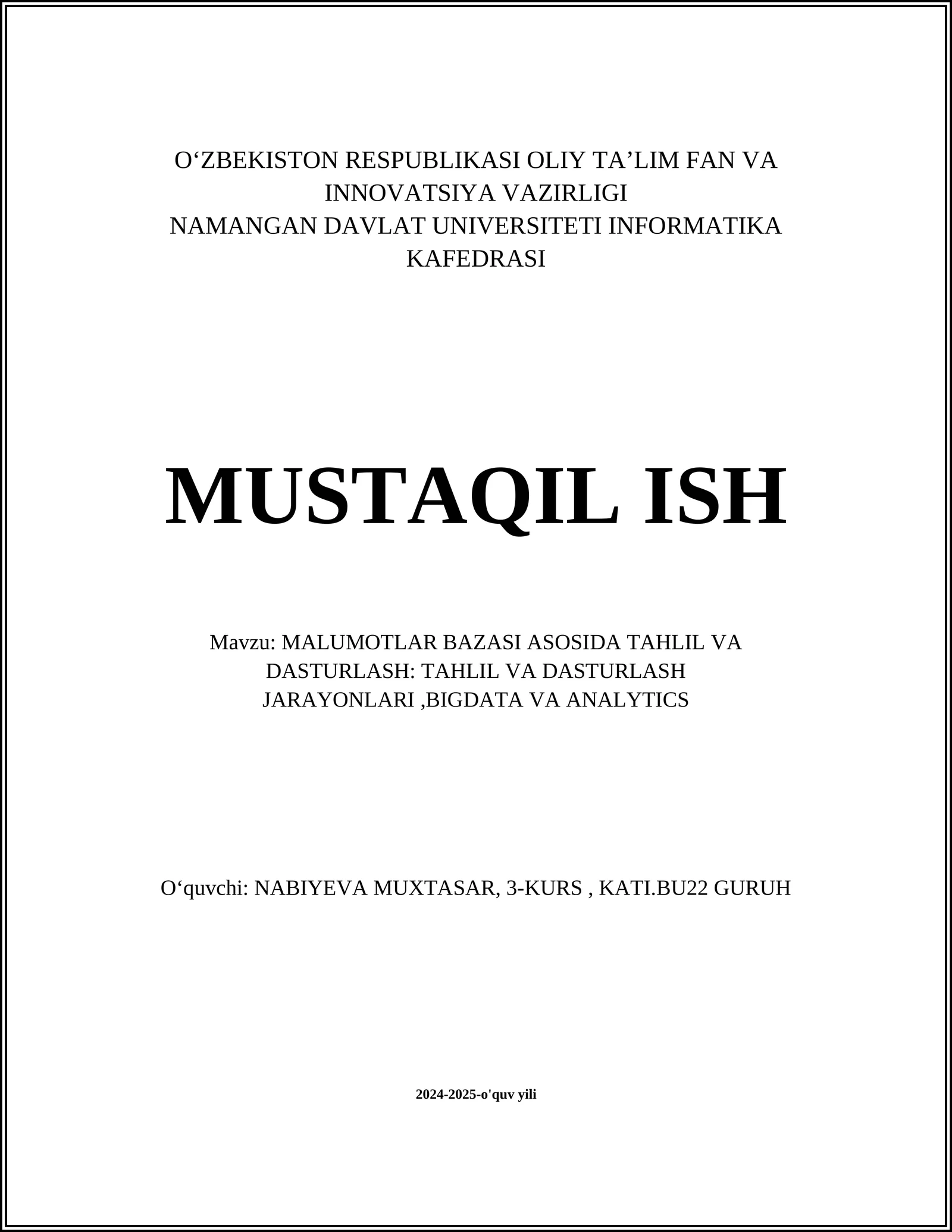 O‘ZBEKISTON RESPUBLIKASI OLIY TA’LIM FAN VA INNOVATSIYA VAZIRLIGI
NAMANGAN DAVLAT UNIVERSITETI INFORMATIKA KAFEDRASI

MUSTAQIL ISH

Mavzu: MALUMOTLAR BAZASI ASOSIDA TAHLIL VA DASTURLASH: TAHLIL VA DASTURLASH JARAYONLARI ,BIGDATA VA ANALYTICS

O‘quvchi: NABIYEVA MUXTASAR, 3-KURS , KATI.BU22 GURUH

2024-2025-o'quv yili